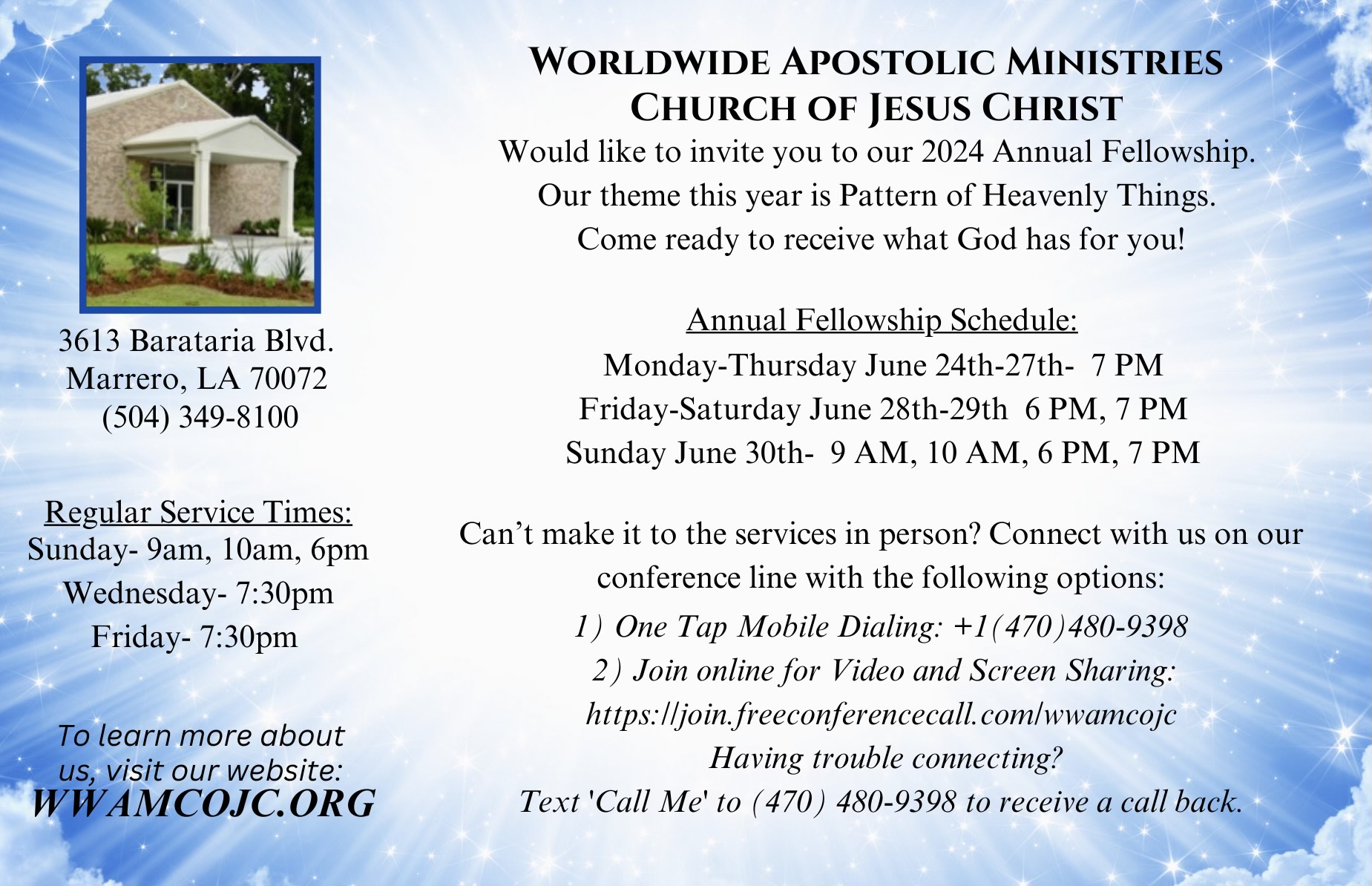 3613 Barataria Blvd.
Marrero, LA 70072
(504) 349-8100

Regular Service Times:
Sunday- 9am, 10am, 6pm
Wednesday- 7:30pm
Friday- 7:30pm

To learn more about us, visit our website:
WWAMCOJC.ORG

WORLDWIDE APOSTOLIC MINISTRIES
CHURCH OF JESUS CHRIST
Would like to invite you to our 2024 Annual Fellowship.
Our theme this year is Pattern of Heavenly Things.
Come ready to receive what God has for you!

Annual Fellowship Schedule:
Monday-Thursday June 24th-27th- 7 PM
Friday-Saturday June 28th-29th 6 PM, 7 PM
Sunday June 30th- 9 AM, 10 AM, 6 PM, 7 PM

Can't make it to the services in person? Connect with us on our conference line with the following options:
1) One Tap Mobile Dialing: +1(470)480-9398
2) Join online for Video and Screen Sharing:
https://join.freeconferencecall.com/wwamcojc
Having trouble connecting?
Text 'Call Me' to (470) 480-9398 to receive a call back.